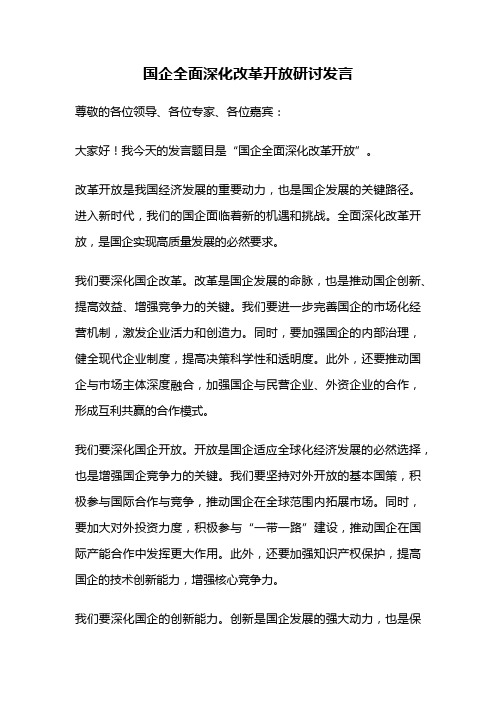 国企全面深化改革开放研讨发言

尊敬的各位领导、各位专家、各位嘉宾：

大家好！我今天的发言题目是“国企全面深化改革开放”。

改革开放是我国经济发展的重要动力，也是国企发展的关键路径。进入新时代，我们的国企面临着新的机遇和挑战。全面深化改革开放，是国企实现高质量发展的必然要求。

我们要深化国企改革。改革是国企发展的命脉，也是推动国企创新、提高效益、增强竞争力的关键。我们要进一步完善国企的市场化经营机制，激发企业活力和创造力。同时，要加强国企的内部治理，健全现代企业制度，提高决策科学性和透明度。此外，还要推动国企与市场主体深度融合，加强国企与民营企业、外资企业的合作，形成互利共赢的合作模式。

我们要深化国企开放。开放是国企适应全球化经济发展的必然选择，也是增强国企竞争力的关键。我们要坚持对外开放的基本国策，积极参与国际合作与竞争，推动国企在全球范围内拓展市场。同时，要加大对外投资力度，积极参与“一带一路”建设，推动国企在国际产能合作中发挥更大作用。此外，还要加强知识产权保护，提高国企的技术创新能力，增强核心竞争力。

我们要深化国企的创新能力。创新是国企发展的强大动力，也是保